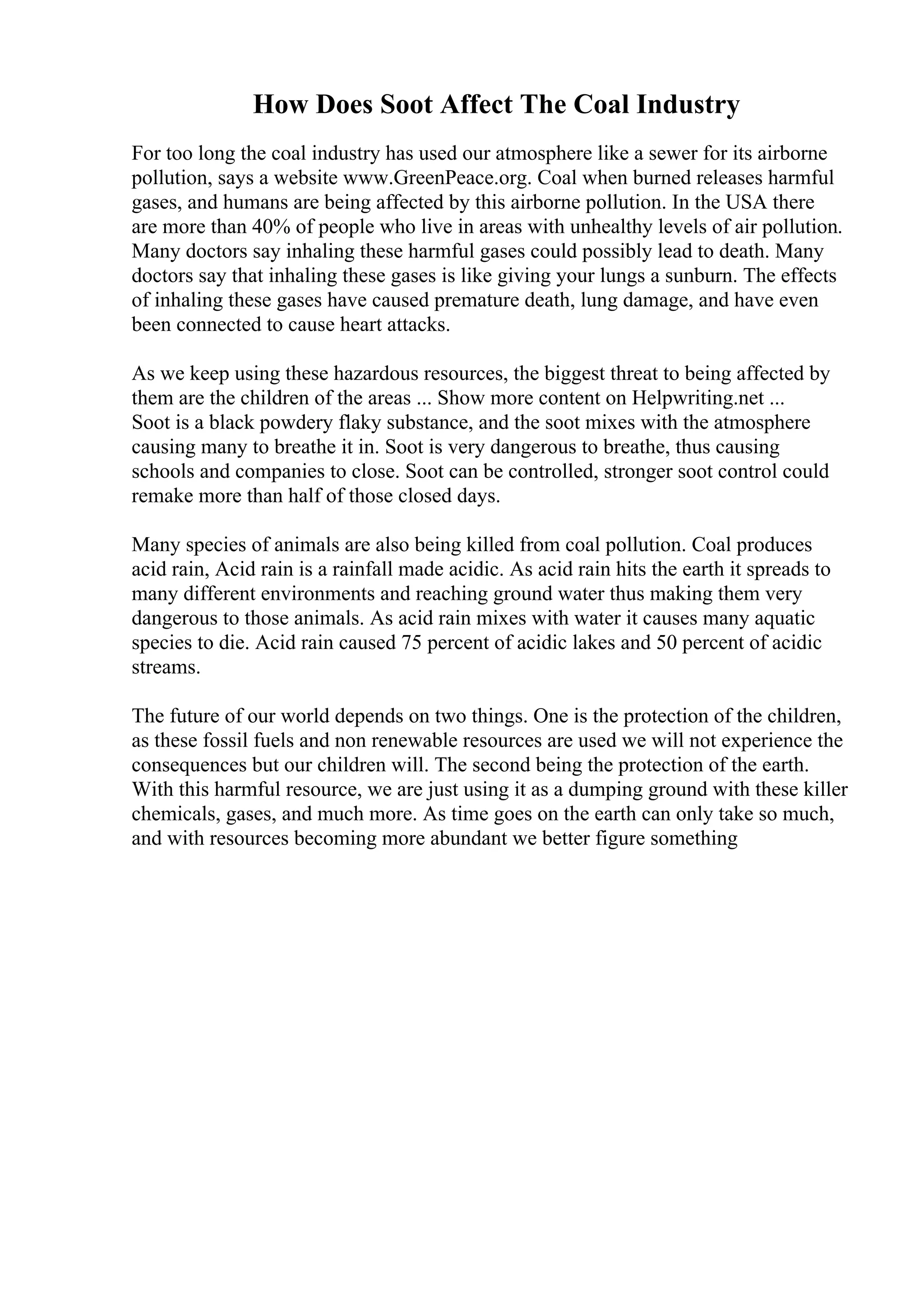 How Does Soot Affect The Coal Industry

For too long the coal industry has used our atmosphere like a sewer for its airborne pollution, says a website www.GreenPeace.org. Coal when burned releases harmful gases, and humans are being affected by this airborne pollution. In the USA there are more than 40% of people who live in areas with unhealthy levels of air pollution. Many doctors say inhaling these harmful gases could possibly lead to death. Many doctors say that inhaling these gases is like giving your lungs a sunburn. The effects of inhaling these gases have caused premature death, lung damage, and have even been connected to cause heart attacks.

As we keep using these hazardous resources, the biggest threat to being affected by them are the children of the areas ... Show more content on Helpwriting.net ...
Soot is a black powdery flaky substance, and the soot mixes with the atmosphere causing many to breathe it in. Soot is very dangerous to breathe, thus causing schools and companies to close. Soot can be controlled, stronger soot control could remake more than half of those closed days.

Many species of animals are also being killed from coal pollution. Coal produces acid rain, Acid rain is a rainfall made acidic. As acid rain hits the earth it spreads to many different environments and reaching ground water thus making them very dangerous to those animals. As acid rain mixes with water it causes many aquatic species to die. Acid rain caused 75 percent of acidic lakes and 50 percent of acidic streams.

The future of our world depends on two things. One is the protection of the children, as these fossil fuels and non renewable resources are used we will not experience the consequences but our children will. The second being the protection of the earth. With this harmful resource, we are just using it as a dumping ground with these killer chemicals, gases, and much more. As time goes on the earth can only take so much, and with resources becoming more abundant we better figure something